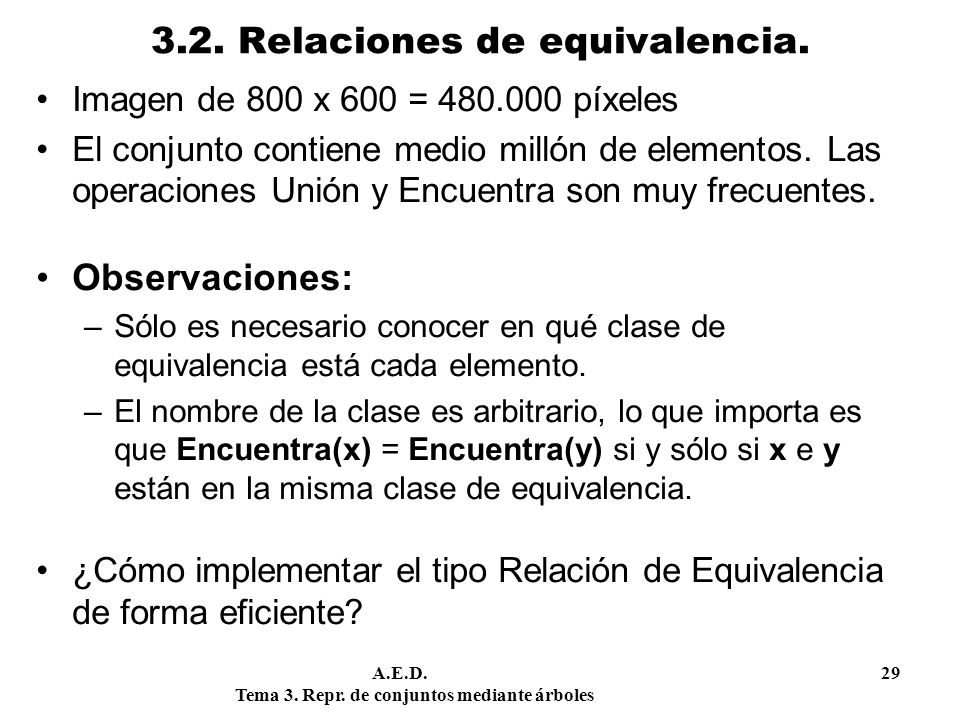 3.2. Relaciones de equivalencia.

• Imagen de 800 x 600 = 480.000 píxeles

• El conjunto contiene medio millón de elementos. Las operaciones Unión y Encuentra son muy frecuentes.

• Observaciones:

– Sólo es necesario conocer en qué clase de equivalencia está cada elemento.

– El nombre de la clase es arbitrario, lo que importa es que Encuentra(x) = Encuentra(y) si y sólo si x e y están en la misma clase de equivalencia.

• ¿Cómo implementar el tipo Relación de Equivalencia de forma eficiente?

A.E.D.
Tema 3. Repr. de conjuntos mediante árboles

29